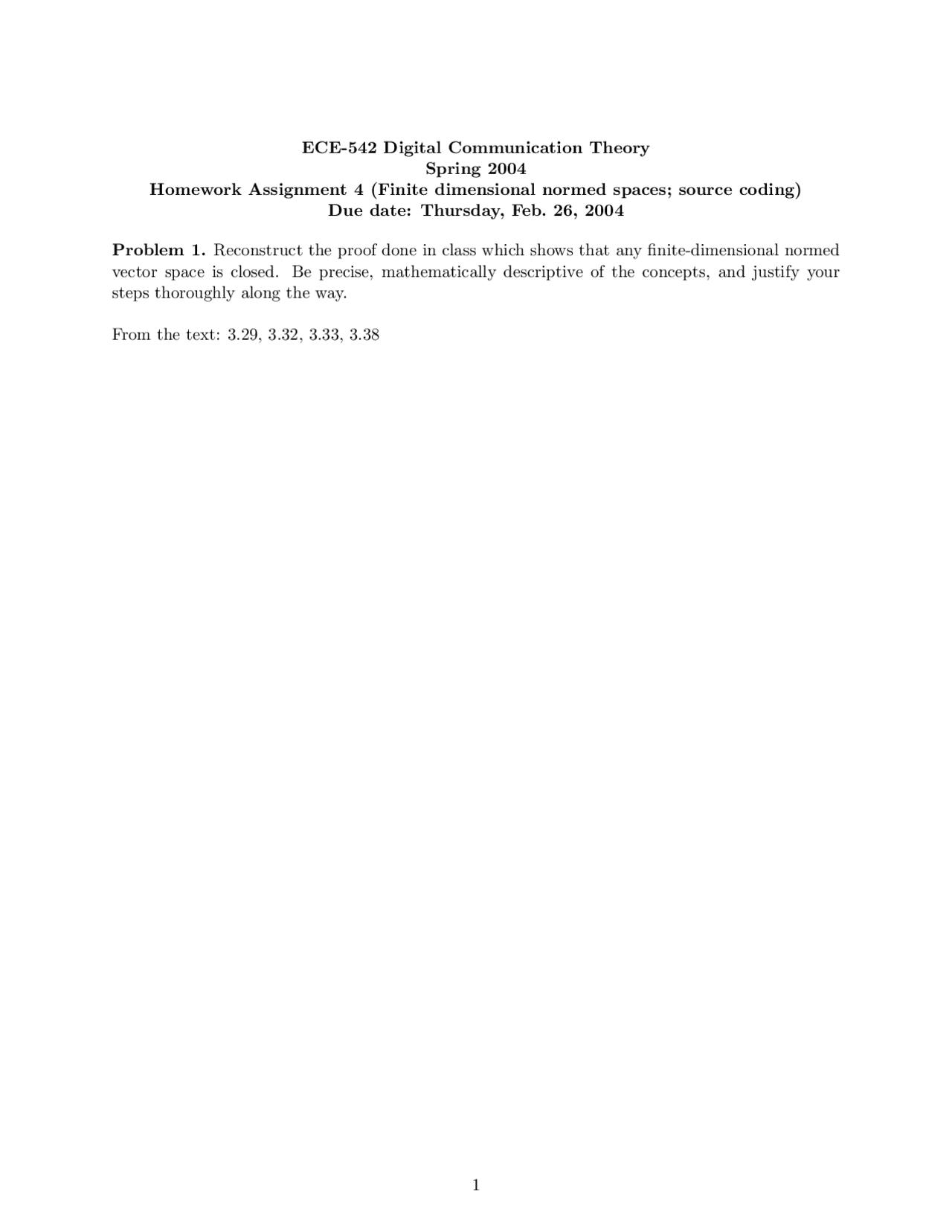 ECE-542 Digital Communication Theory
Spring 2004
Homework Assignment 4 (Finite dimensional normed spaces; source coding)
Due date: Thursday, Feb. 26, 2004

Problem 1. Reconstruct the proof done in class which shows that any finite-dimensional normed vector space is closed. Be precise, mathematically descriptive of the concepts, and justify your steps thoroughly along the way.

From the text: 3.29, 3.32, 3.33, 3.38

1